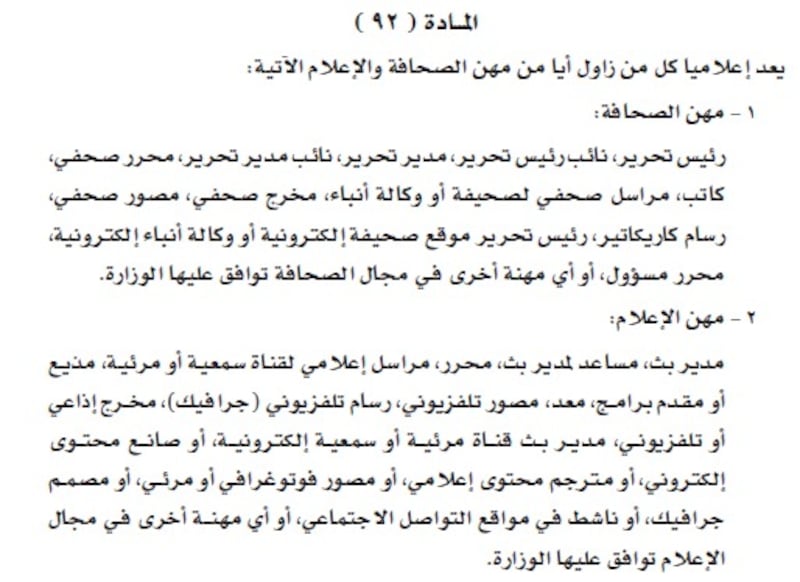 المادة ( ٩٢ )

يعد إعلاميا كل من زاول أيا من مهن الصحافة والإعلام الآتية:

١ - مهن الصحافة:

رئيس تحرير، نائب رئيس تحرير، مدير تحرير، نائب مدير تحرير، محرر صحفي، كاتب، مراسل صحفي لصحيفة أو وكالة أنباء، مخرج صحفي، مصور صحفي، رسام كاريكاتير، رئيس تحرير موقع صحيفة إلكترونية أو وكالة أنباء إلكترونية، محرر مسؤول، أو أي مهنة أخرى في مجال الصحافة توافق عليها الوزارة.

٢ - مهن الإعلام:

مدير بث، مساعد لمدير بث، محرر، مراسل إعلامي لقناة سمعية أو مرئية، مذيع أو مقدم برامج، معد، مصور تلفزيوني، رسام تلفزيوني (جرافيك)، مخرج إذاعي أو تلفزيوني، مدير بث قناة مرئية أو سمعية إلكترونية، أو صانع محتوى إلكتروني، أو مترجم محتوى إعلامي، أو مصور فوتوغرافي أو مرئي، أو مصمم جرافيك، أو ناشط في مواقع التواصل الاجتماعي، أو أي مهنة أخرى في مجال الإعلام توافق عليها الوزارة.